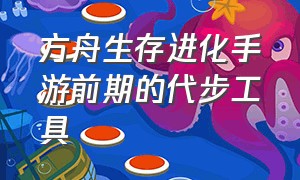 方舟生存进化手游前期的代步工具